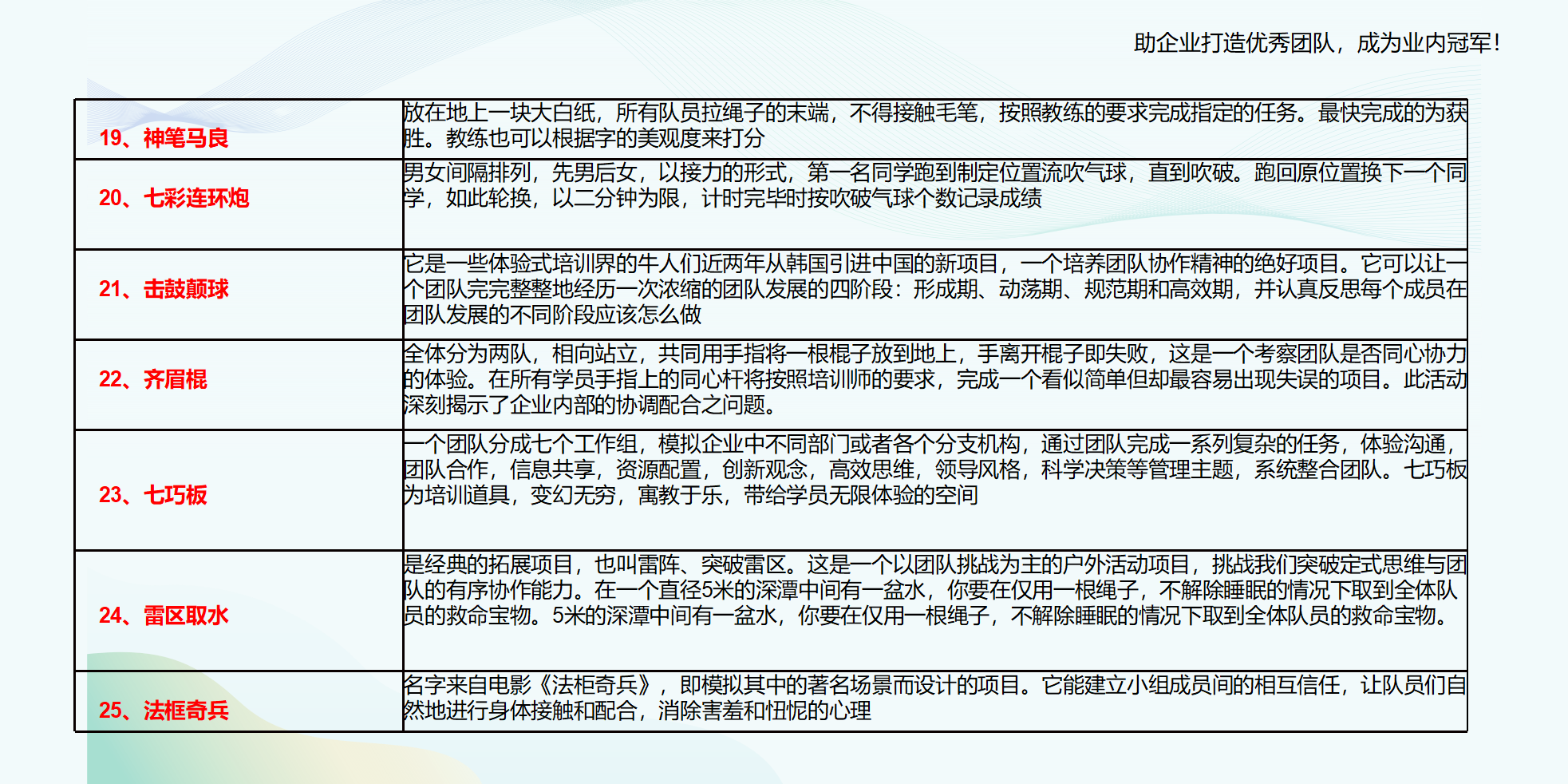 助企业打造优秀团队，成为业内冠军!

| | |
|---|---|
| 19、神笔马良 | 放在地上一块大白纸，所有队员拉绳子的末端，不得接触毛笔，按照教练的要求完成指定的任务。最快完成的为获胜。教练也可以根据字的美观度来打分 |
| 20、七彩连环炮 | 男女间隔排列，先男后女，以接力的形式，第一名同学跑到制定位置流吹气球，直到吹破。跑回原位置换下一个同学，如此轮换，以二分钟为限，计时完毕时按吹破气球个数记录成绩 |
| 21、击鼓颠球 | 它是一些体验式培训界的牛人们近两年从韩国引进中国的新项目，一个培养团队协作精神的绝好项目。它可以让一个团队完完整整地经历一次浓缩的团队发展的四阶段：形成期、动荡期、规范期和高效期，并认真反思每个成员在团队发展的不同阶段应该怎么做 |
| 22、齐眉棍 | 全体分为两队，相向站立，共同用手指将一根棍子放到地上，手离开棍子即失败，这是一个考察团队是否同心协力的体验。在所有学员手指上的同心杆将按照培训师的要求，完成一个看似简单但却最容易出现失误的项目。此活动深刻揭示了企业内部的协调配合之问题。 |
| 23、七巧板 | 一个团队分成七个工作组，模拟企业中不同部门或者各个分支机构，通过团队完成一系列复杂的任务，体验沟通，团队合作，信息共享，资源配置，创新观念，高效思维，领导风格，科学决策等管理主题，系统整合团队。七巧板为培训道具，变幻无穷，寓教于乐，带给学员无限体验的空间 |
| 24、雷区取水 | 是经典的拓展项目，也叫雷阵、突破雷区。这是一个以团队挑战为主的户外活动项目，挑战我们突破定式思维与团队的有序协作能力。在一个直径5米的深潭中间有一盆水，你要在仅用一根绳子，不解除睡眠的情况下取到全体队员的救命宝物。5米的深潭中间有一盆水，你要在仅用一根绳子，不解除睡眠的情况下取到全体队员的救命宝物。 |
| 25、法框奇兵 | 名字来自电影《法柜奇兵》，即模拟其中的著名场景而设计的项目。它能建立小组成员间的相互信任，让队员们自然地进行身体接触和配合，消除害羞和忸怩的心理 |